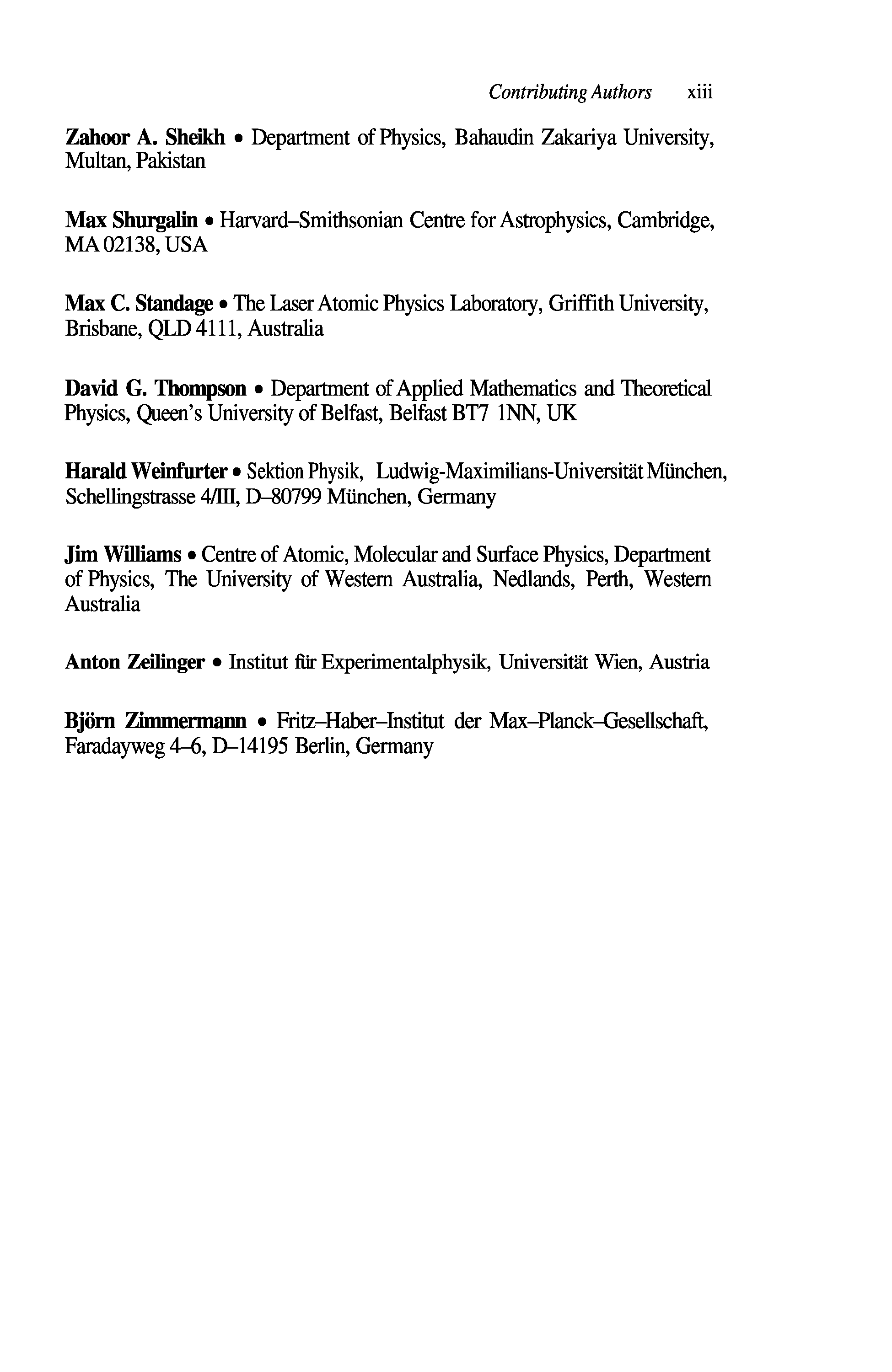 Contributing Authors xiii

Zahoor A. Sheikh • Department of Physics, Bahaudin Zakariya University, Multan, Pakistan

Max Shurgalin • Harvard–Smithsonian Centre for Astrophysics, Cambridge, MA 02138, USA

Max C. Standage • The Laser Atomic Physics Laboratory, Griffith University, Brisbane, QLD 4111, Australia

David G. Thompson • Department of Applied Mathematics and Theoretical Physics, Queen's University of Belfast, Belfast BT7 1NN, UK

Harald Weinfurter • Sektion Physik, Ludwig-Maximilians-Universität München, Schellingstrasse 4/III, D–80799 München, Germany

Jim Williams • Centre of Atomic, Molecular and Surface Physics, Department of Physics, The University of Western Australia, Nedlands, Perth, Western Australia

Anton Zeilinger • Institut für Experimentalphysik, Universität Wien, Austria

Björn Zimmermann • Fritz–Haber–Institut der Max–Planck–Gesellschaft, Faradayweg 4–6, D–14195 Berlin, Germany